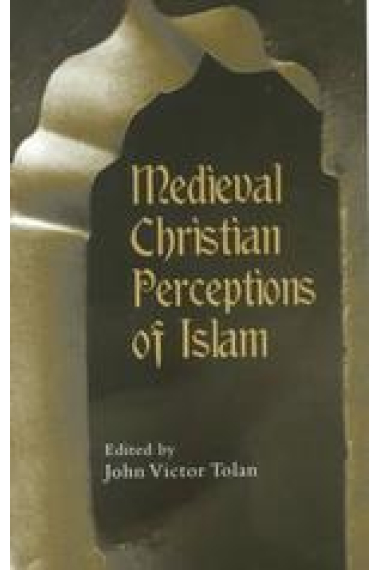 Medieval Christian Perceptions of Islam

Edited by
John Victor Tolan